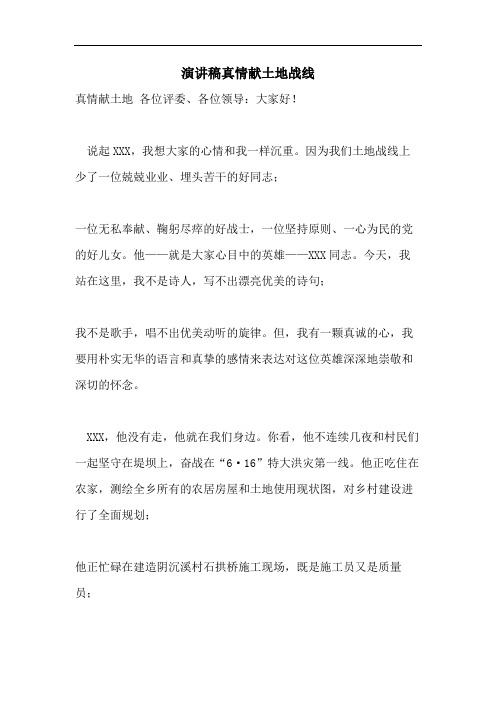 演讲稿真情献土地战线

真情献土地 各位评委、各位领导：大家好！

说起XXX，我想大家的心情和我一样沉重。因为我们土地战线上少了一位兢兢业业、埋头苦干的好同志；

一位无私奉献、鞠躬尽瘁的好战士，一位坚持原则、一心为民的党的好儿女。他——就是大家心目中的英雄——XXX同志。今天，我站在这里，我不是诗人，写不出漂亮优美的诗句；

我不是歌手，唱不出优美动听的旋律。但，我有一颗真诚的心，我要用朴实无华的语言和真挚的感情来表达对这位英雄深深地崇敬和深切的怀念。

XXX，他没有走，他就在我们身边。你看，他不连续几夜和村民们一起坚守在堤坝上，奋战在“6·16”特大洪灾第一线。他正吃住在农家，测绘全乡所有的农居房屋和土地使用现状图，对乡村建设进行了全面规划；

他正忙碌在建造阴沉溪村石拱桥施工现场，既是施工员又是质量员；